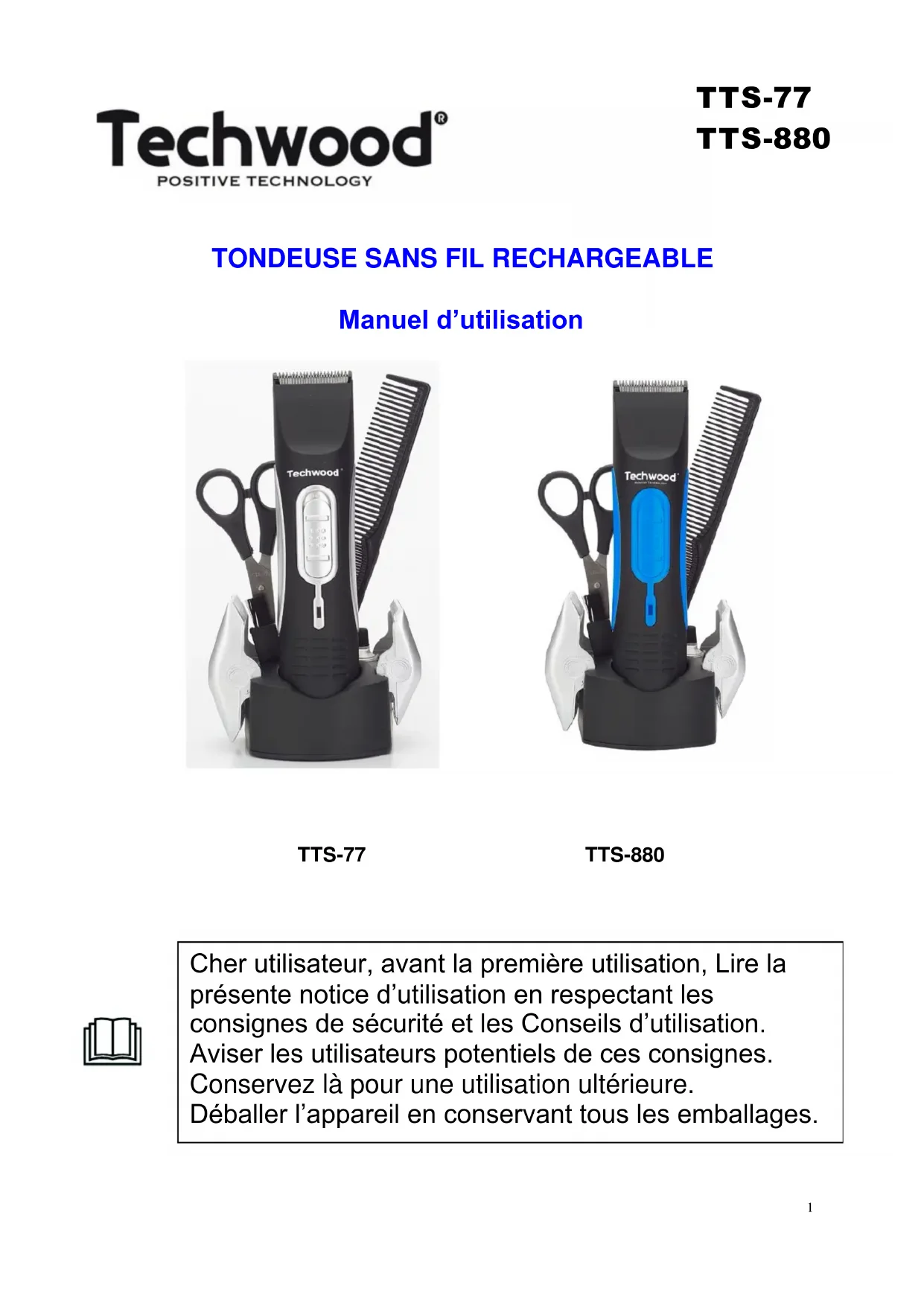 Techwood®
POSITIVE TECHNOLOGY

TTS-77
TTS-880

TONDEUSE SANS FIL RECHARGEABLE

Manuel d’utilisation

Techwood

Techwood
POSITIVE TECHNOLOGY

TTS-77

TTS-880

Cher utilisateur, avant la première utilisation, Lire la présente notice d’utilisation en respectant les consignes de sécurité et les Conseils d’utilisation. Aviser les utilisateurs potentiels de ces consignes. Conservez là pour une utilisation ultérieure. Déballer l’appareil en conservant tous les emballages.

1